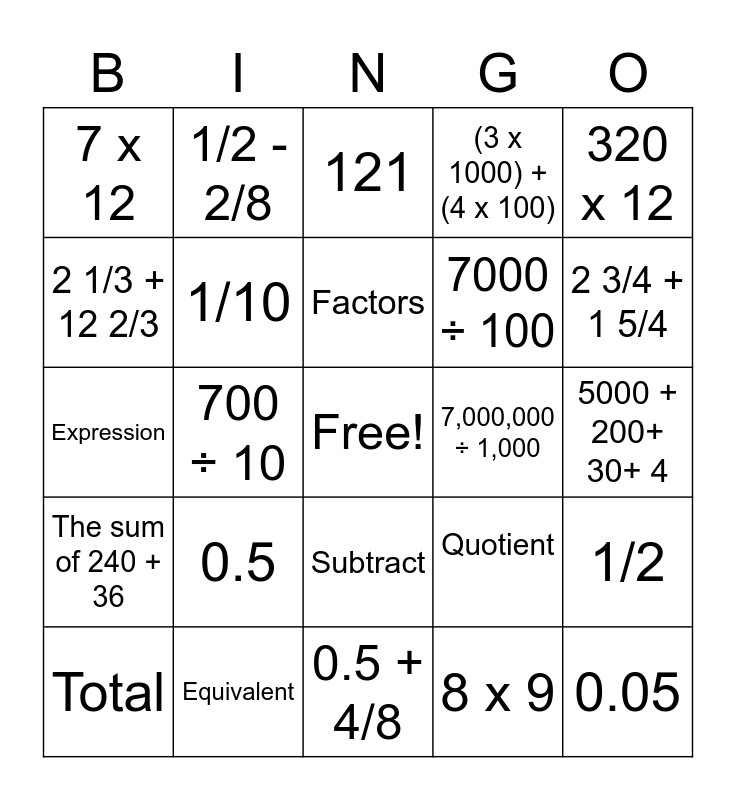 | B | I | N | G | O |
|---|---|---|---|---|
| 7 x 12 | 1/2 - 2/8 | 121 | (3 x 1000) + (4 x 100) | 320 x 12 |
| 2 1/3 + 12 2/3 | 1/10 | Factors | 7000 ÷ 100 | 2 3/4 + 1 5/4 |
| Expression | 700 ÷ 10 | Free! | 7,000,000 ÷ 1,000 | 5000 + 200+ 30+ 4 |
| The sum of 240 + 36 | 0.5 | Subtract | Quotient | 1/2 |
| Total | Equivalent | 0.5 + 4/8 | 8 x 9 | 0.05 |